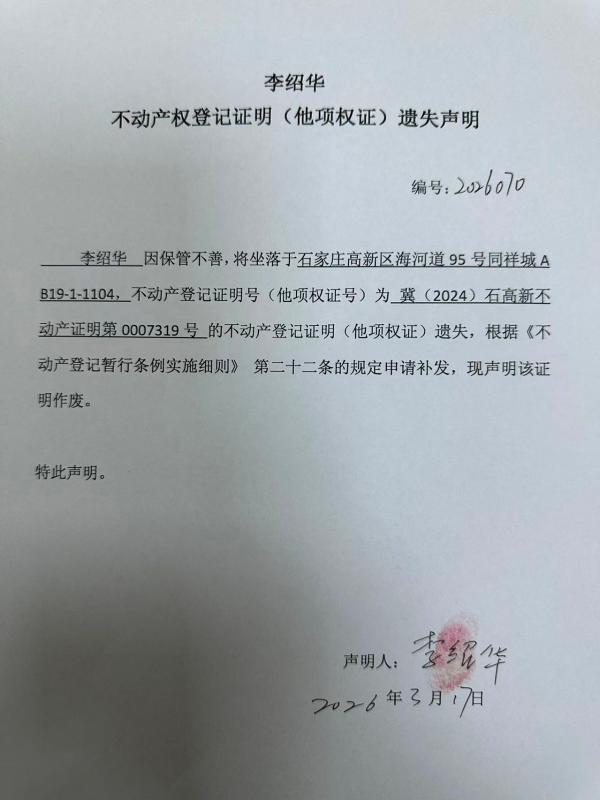 李绍华
不动产权登记证明（他项权证）遗失声明

编号：2026070

李绍华 因保管不善，将坐落于石家庄高新区海河道 95 号同祥城 A B19-1-1104，不动产登记证明号（他项权证号）为 冀（2024）石高新不动产证明第 0007319 号 的不动产登记证明（他项权证）遗失，根据《不动产登记暂行条例实施细则》 第二十二条的规定申请补发，现声明该证明作废。

特此声明。

声明人：李绍华
2026 年 3 月 17 日